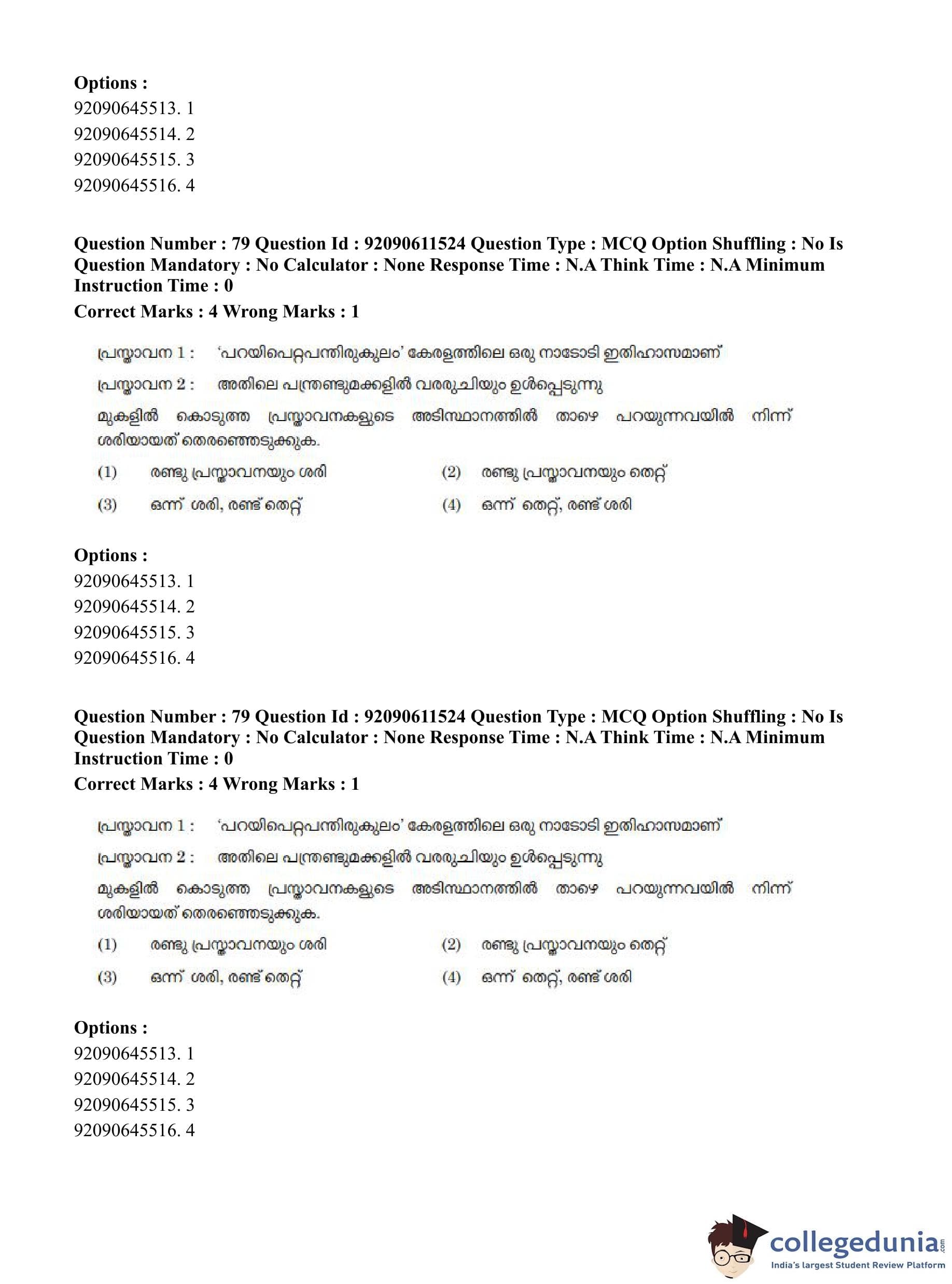 Options :
92090645513. 1
92090645514. 2
92090645515. 3
92090645516. 4

Question Number : 79 Question Id : 92090611524 Question Type : MCQ Option Shuffling : No Is Question Mandatory : No Calculator : None Response Time : N.A Think Time : N.A Minimum Instruction Time : 0
Correct Marks : 4 Wrong Marks : 1

പ്രസ്താവന 1 : 'പറയിപെറ്റപന്തിരുകുലം' കേരളത്തിലെ ഒരു നാടോടി ഇതിഹാസമാണ്

പ്രസ്താവന 2 : അതിലെ പന്ത്രണ്ടുമക്കളിൽ വരരുചിയും ഉൾപ്പെടുന്നു

മുകളിൽ കൊടുത്ത പ്രസ്താവനകളുടെ അടിസ്ഥാനത്തിൽ താഴെ പറയുന്നവയിൽ നിന്ന് ശരിയായത് തെരഞ്ഞെടുക്കുക.

(1) രണ്ടു പ്രസ്താവനയും ശരി
(2) രണ്ടു പ്രസ്താവനയും തെറ്റ്
(3) ഒന്ന് ശരി, രണ്ട് തെറ്റ്
(4) ഒന്ന് തെറ്റ്, രണ്ട് ശരി

Options :
92090645513. 1
92090645514. 2
92090645515. 3
92090645516. 4

Question Number : 79 Question Id : 92090611524 Question Type : MCQ Option Shuffling : No Is Question Mandatory : No Calculator : None Response Time : N.A Think Time : N.A Minimum Instruction Time : 0
Correct Marks : 4 Wrong Marks : 1

പ്രസ്താവന 1 : 'പറയിപെറ്റപന്തിരുകുലം' കേരളത്തിലെ ഒരു നാടോടി ഇതിഹാസമാണ്

പ്രസ്താവന 2 : അതിലെ പന്ത്രണ്ടുമക്കളിൽ വരരുചിയും ഉൾപ്പെടുന്നു

മുകളിൽ കൊടുത്ത പ്രസ്താവനകളുടെ അടിസ്ഥാനത്തിൽ താഴെ പറയുന്നവയിൽ നിന്ന് ശരിയായത് തെരഞ്ഞെടുക്കുക.

(1) രണ്ടു പ്രസ്താവനയും ശരി
(2) രണ്ടു പ്രസ്താവനയും തെറ്റ്
(3) ഒന്ന് ശരി, രണ്ട് തെറ്റ്
(4) ഒന്ന് തെറ്റ്, രണ്ട് ശരി

Options :
92090645513. 1
92090645514. 2
92090645515. 3
92090645516. 4

collegedunia.com
India's largest Student Review Platform